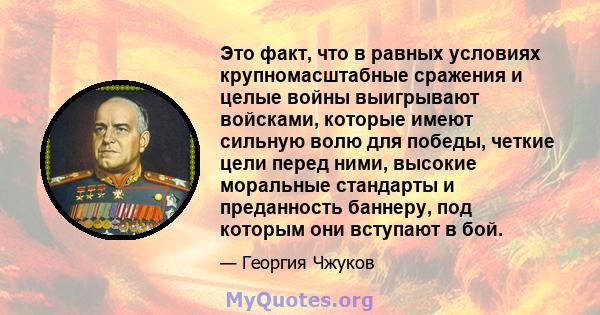 Это факт, что в равных условиях крупномасштабные сражения и целые войны выигрывают войсками, которые имеют сильную волю для победы, четкие цели перед ними, высокие моральные стандарты и преданность баннеру, под которым они вступают в бой.

— Георгия Чжуков

MyQuotes.org